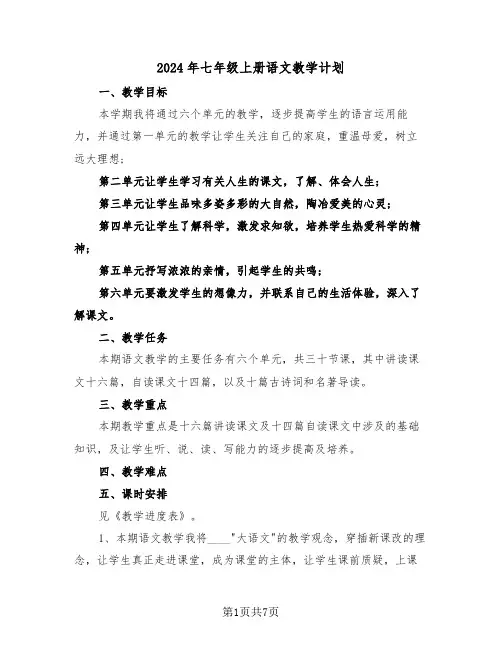 2024年七年级上册语文教学计划

一、教学目标

本学期我将通过六个单元的教学，逐步提高学生的语言运用能力，并通过第一单元的教学让学生关注自己的家庭，重温母爱，树立远大理想；

第二单元让学生学习有关人生的课文，了解、体会人生；

第三单元让学生品味多姿多彩的大自然，陶冶爱美的心灵；

第四单元让学生了解科学，激发求知欲，培养学生热爱科学的精神；

第五单元抒写浓浓的亲情，引起学生的共鸣；

第六单元要激发学生的想像力，并联系自己的生活体验，深入了解课文。

二、教学任务

本期语文教学的主要任务有六个单元，共三十节课，其中讲读课文十六篇，自读课文十四篇，以及十篇古诗词和名著导读。

三、教学重点

本期教学重点是十六篇讲读课文及十四篇自读课文中涉及的基础知识，及让学生听、说、读、写能力的逐步提高及培养。

四、教学难点

五、课时安排

见《教学进度表》。

1、本期语文教学我将____"大语文"的教学观念，穿插新课改的理念，让学生真正走进课堂，成为课堂的主体，让学生课前质疑，上课

第1页共7页